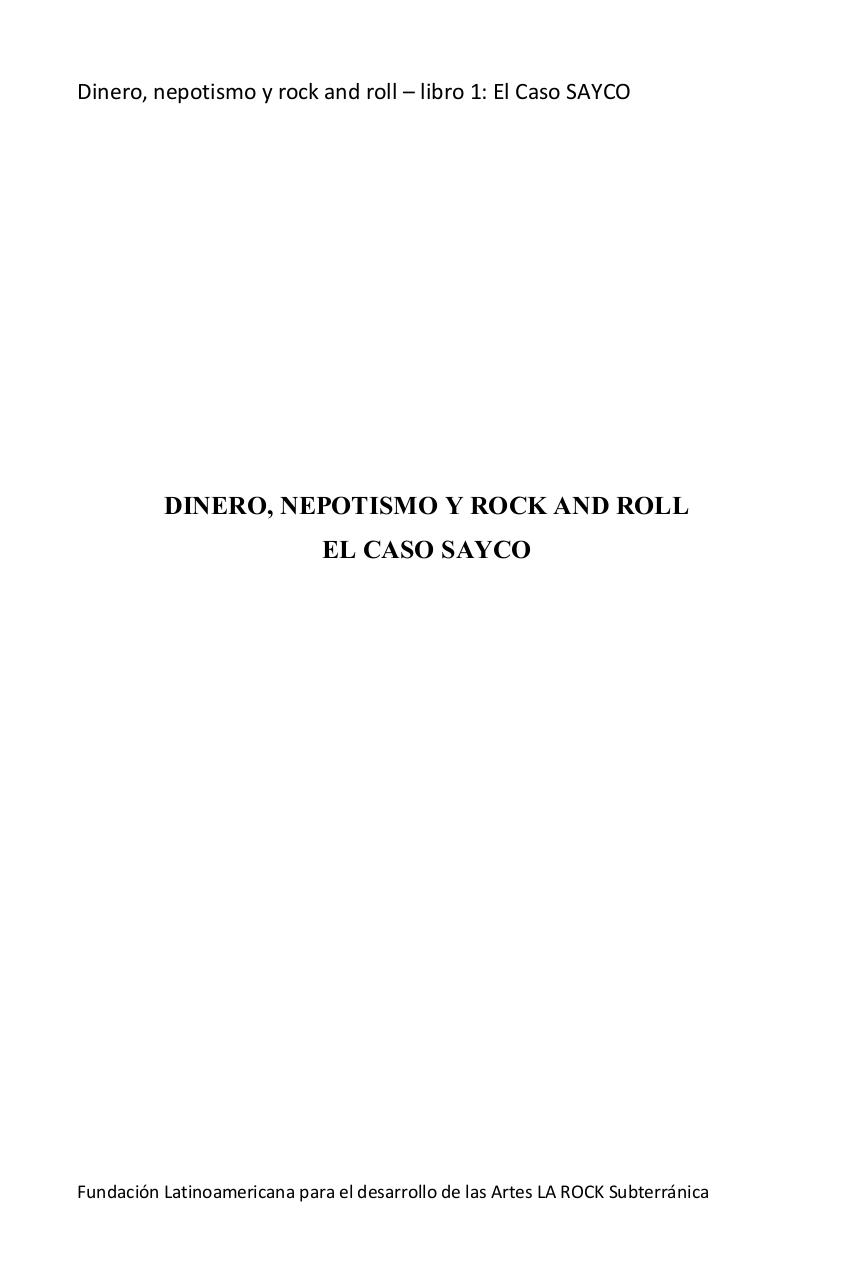 Dinero, nepotismo y rock and roll – libro 1: El Caso SAYCO

DINERO, NEPOTISMO Y ROCK AND ROLL
EL CASO SAYCO

Fundación Latinoamericana para el desarrollo de las Artes LA ROCK Subterránica